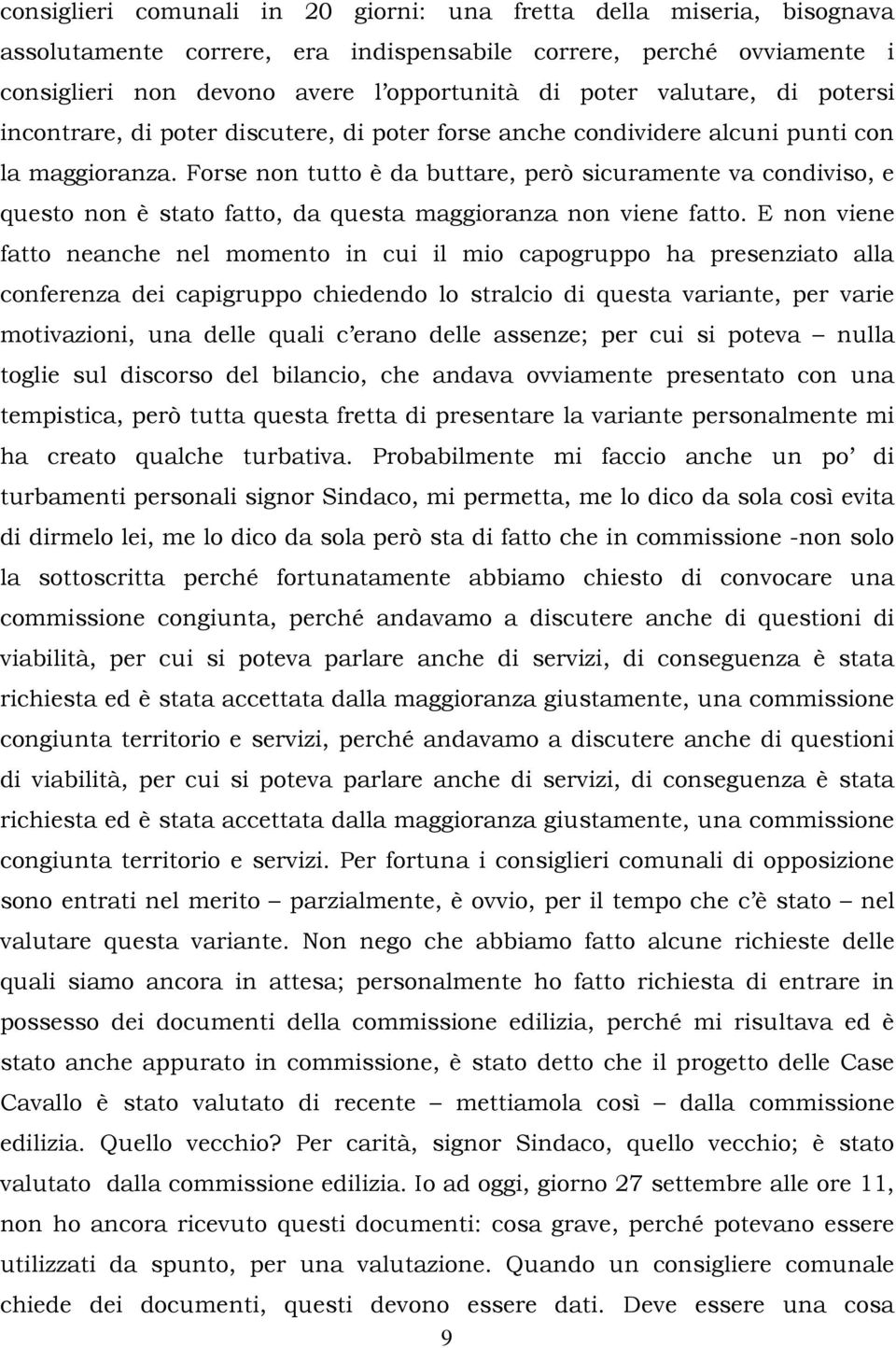 consiglieri comunali in 20 giorni: una fretta della miseria, bisognava assolutamente correre, era indispensabile correre, perché ovviamente i consiglieri non devono avere l'opportunità di poter valutare, di potersi incontrare, di poter discutere, di poter forse anche condividere alcuni punti con la maggioranza. Forse non tutto è da buttare, però sicuramente va condiviso, e questo non è stato fatto, da questa maggioranza non viene fatto. E non viene fatto neanche nel momento in cui il mio capogruppo ha presenziato alla conferenza dei capigruppo chiedendo lo stralcio di questa variante, per varie motivazioni, una delle quali c'erano delle assenze; per cui si poteva – nulla toglie sul discorso del bilancio, che andava ovviamente presentato con una tempistica, però tutta questa fretta di presentare la variante personalmente mi ha creato qualche turbativa. Probabilmente mi faccio anche un po' di turbamenti personali signor Sindaco, mi permetta, me lo dico da sola così evita di dirmelo lei, me lo dico da sola però sta di fatto che in commissione -non solo la sottoscritta perché fortunatamente abbiamo chiesto di convocare una commissione congiunta, perché andavamo a discutere anche di questioni di viabilità, per cui si poteva parlare anche di servizi, di conseguenza è stata richiesta ed è stata accettata dalla maggioranza giustamente, una commissione congiunta territorio e servizi, perché andavamo a discutere anche di questioni di viabilità, per cui si poteva parlare anche di servizi, di conseguenza è stata richiesta ed è stata accettata dalla maggioranza giustamente, una commissione congiunta territorio e servizi. Per fortuna i consiglieri comunali di opposizione sono entrati nel merito – parzialmente, è ovvio, per il tempo che c'è stato – nel valutare questa variante. Non nego che abbiamo fatto alcune richieste delle quali siamo ancora in attesa; personalmente ho fatto richiesta di entrare in possesso dei documenti della commissione edilizia, perché mi risultava ed è stato anche appurato in commissione, è stato detto che il progetto delle Case Cavallo è stato valutato di recente – mettiamola così – dalla commissione edilizia. Quello vecchio? Per carità, signor Sindaco, quello vecchio; è stato valutato dalla commissione edilizia. Io ad oggi, giorno 27 settembre alle ore 11, non ho ancora ricevuto questi documenti: cosa grave, perché potevano essere utilizzati da spunto, per una valutazione. Quando un consigliere comunale chiede dei documenti, questi devono essere dati. Deve essere una cosa

9